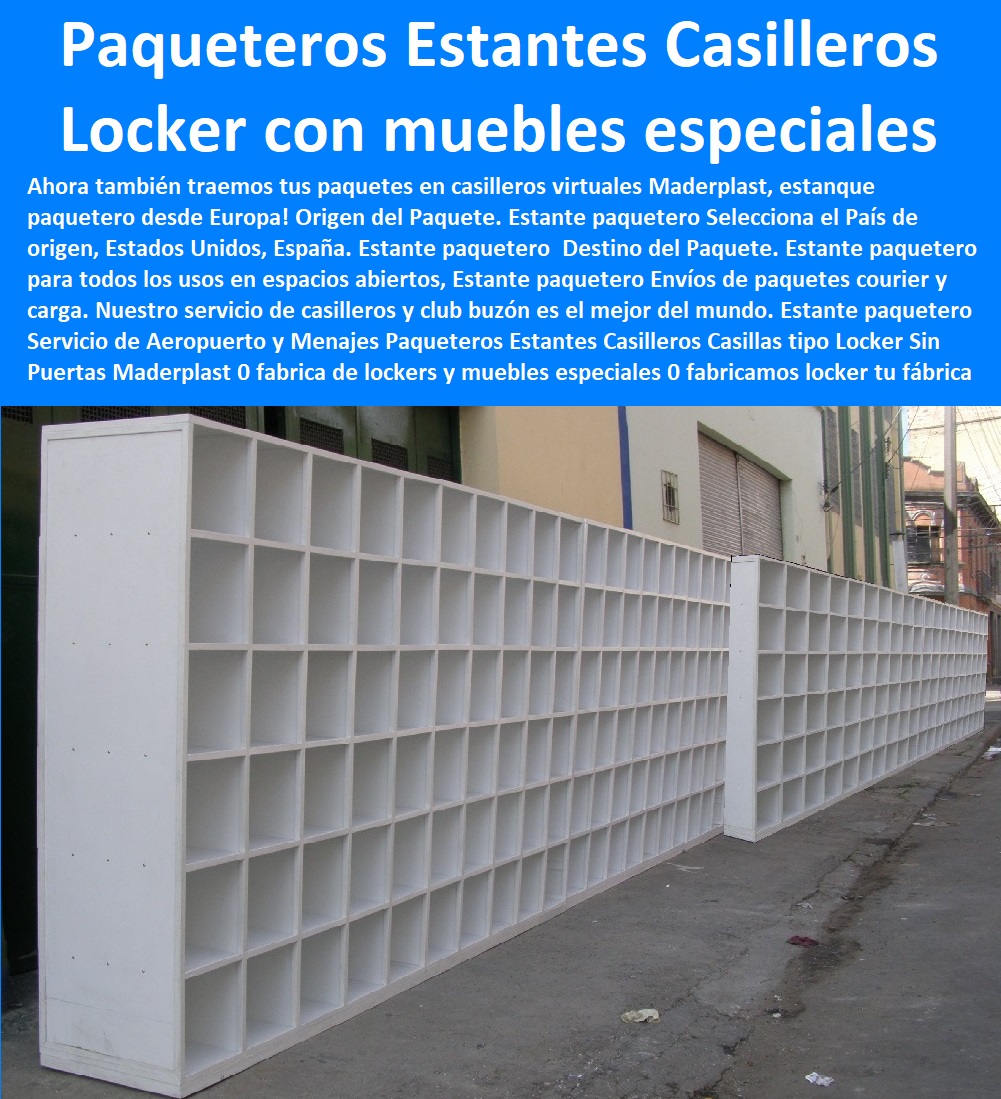 Paqueteros Estantes Casilleros Locker con muebles especiales

Ahora también traemos tus paquetes en casilleros virtuales Maderplast, estanque paquetero desde Europa! Origen del Paquete. Estante paquetero Selecciona el País de origen, Estados Unidos, España. Estante paquetero Destino del Paquete. Estante paquetero para todos los usos en espacios abiertos, Estante paquetero Envíos de paquetes courier y carga. Nuestro servicio de casilleros y club buzón es el mejor del mundo. Estante paquetero Servicio de Aeropuerto y Menajes Paqueteros Estantes Casilleros Casillas tipo Locker Sin Puertas Maderplast 0 fabrica de lockers y muebles especiales 0 fabricamos locker tu fábrica